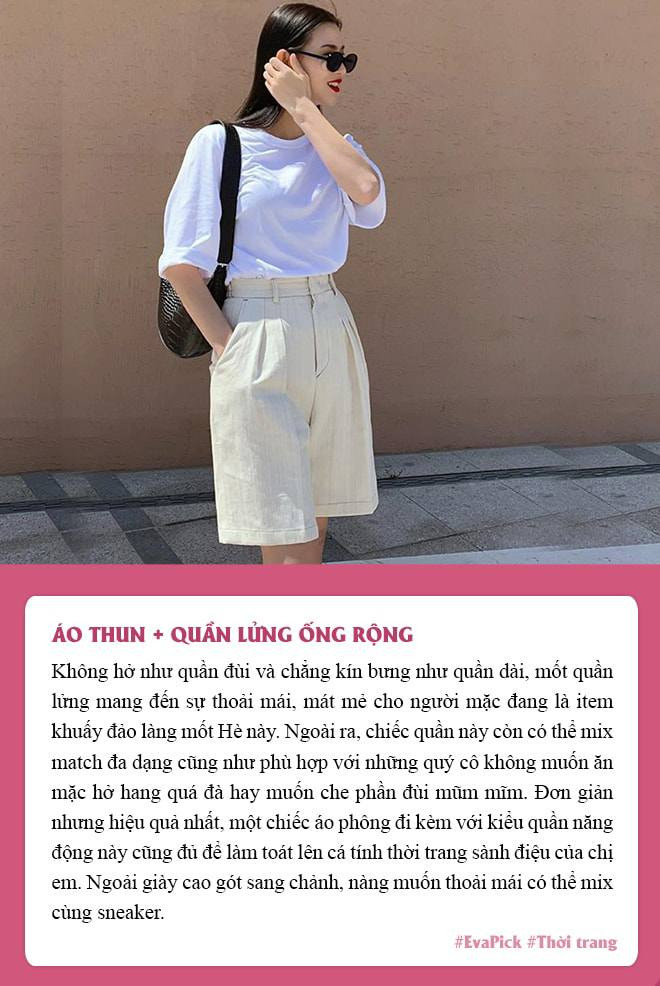 ÁO THUN + QUẦN LỬNG ỐNG RỘNG

Không hở như quần đùi và chẳng kín bưng như quần dài, mốt quần lửng mang đến sự thoải mái, mát mẻ cho người mặc đang là item khuấy đảo làng mốt Hè này. Ngoài ra, chiếc quần này còn có thể mix match đa dạng cũng như phù hợp với những quý cô không muốn ăn mặc hở hang quá đà hay muốn che phần đùi mũm mĩm. Đơn giản nhưng hiệu quả nhất, một chiếc áo phông đi kèm với kiểu quần năng động này cũng đủ để làm toát lên cá tính thời trang sành điệu của chị em. Ngoài giày cao gót sang chảnh, nàng muốn thoải mái có thể mix cùng sneaker.

#EvaPick #Thời trang